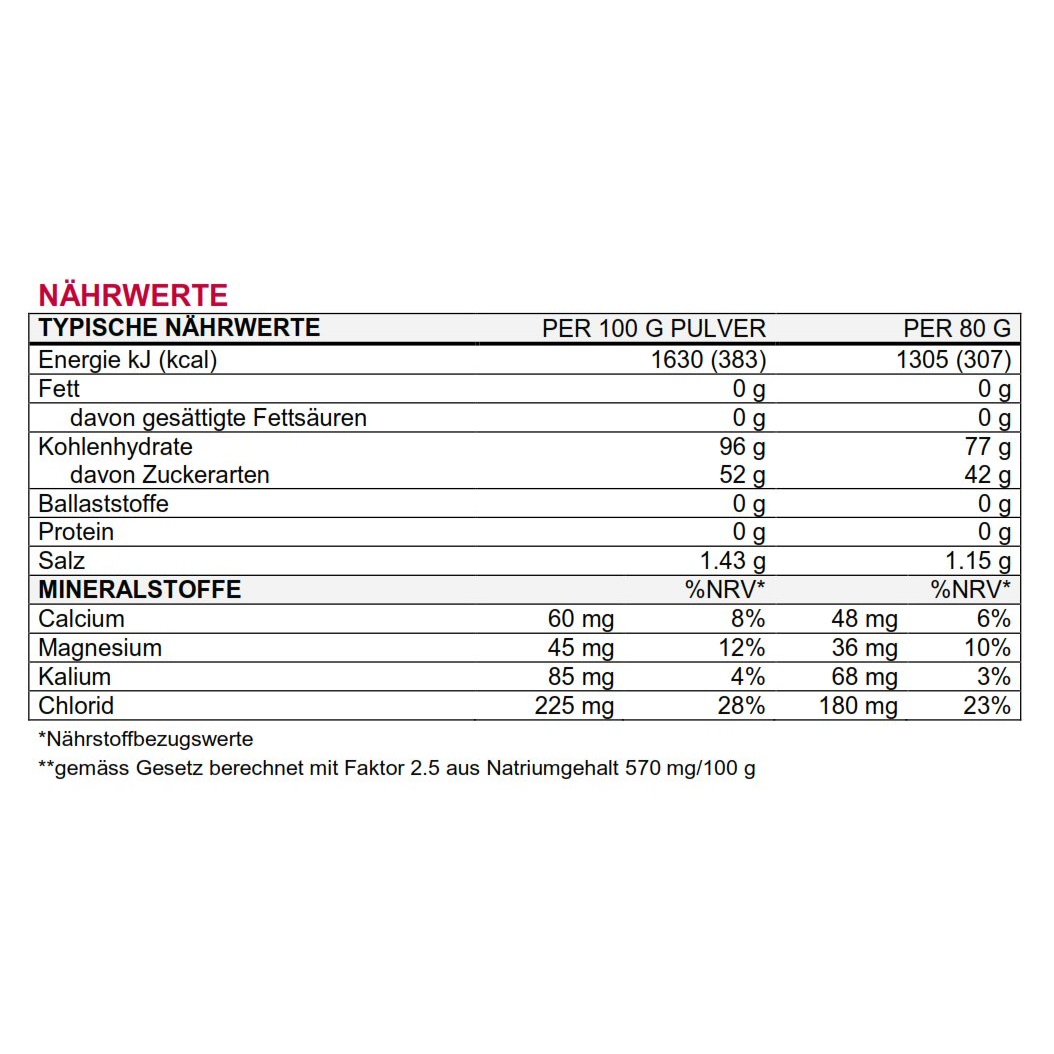 NÄHRWERTE

| TYPISCHE NÄHRWERTE | | PER 100 G PULVER | | PER 80 G |
|---|---|---|---|---|
| Energie kJ (kcal) | | 1630 (383) | | 1305 (307) |
| Fett | | 0 g | | 0 g |
| davon gesättigte Fettsäuren | | 0 g | | 0 g |
| Kohlenhydrate | | 96 g | | 77 g |
| davon Zuckerarten | | 52 g | | 42 g |
| Ballaststoffe | | 0 g | | 0 g |
| Protein | | 0 g | | 0 g |
| Salz | | 1.43 g | | 1.15 g |
| MINERALSTOFFE | | %NRV* | | %NRV* |
| Calcium | 60 mg | 8% | 48 mg | 6% |
| Magnesium | 45 mg | 12% | 36 mg | 10% |
| Kalium | 85 mg | 4% | 68 mg | 3% |
| Chlorid | 225 mg | 28% | 180 mg | 23% |

*Nährstoffbezugswerte

**gemäss Gesetz berechnet mit Faktor 2.5 aus Natriumgehalt 570 mg/100 g